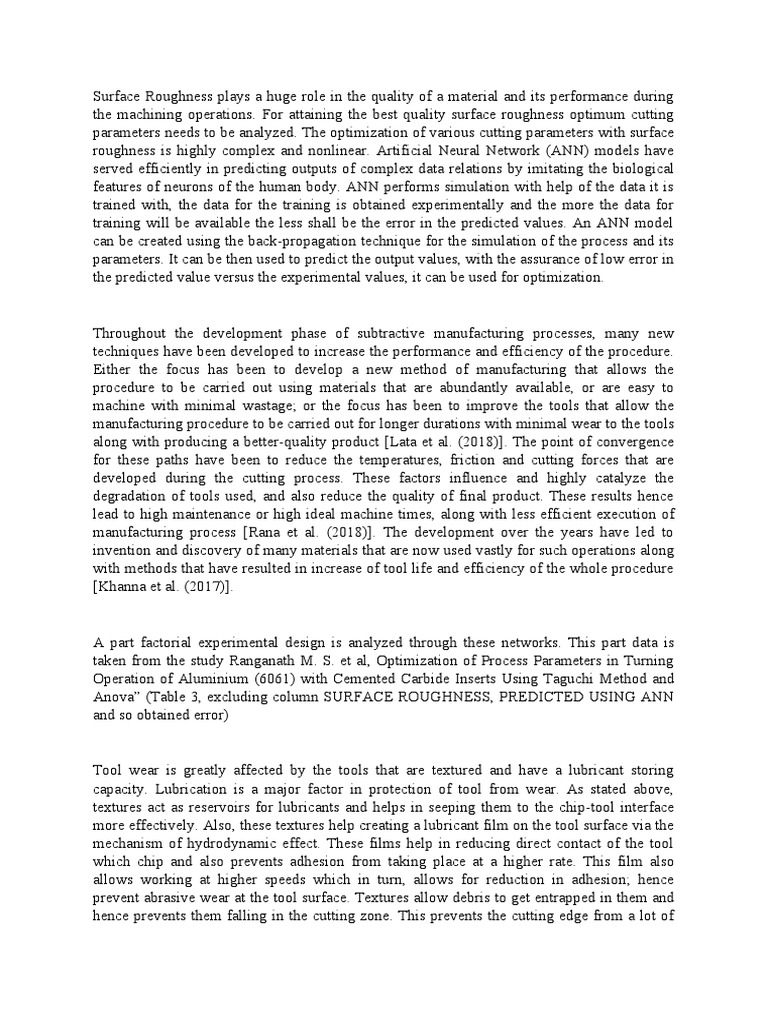 Surface Roughness plays a huge role in the quality of a material and its performance during the machining operations. For attaining the best quality surface roughness optimum cutting parameters needs to be analyzed. The optimization of various cutting parameters with surface roughness is highly complex and nonlinear. Artificial Neural Network (ANN) models have served efficiently in predicting outputs of complex data relations by imitating the biological features of neurons of the human body. ANN performs simulation with help of the data it is trained with, the data for the training is obtained experimentally and the more the data for training will be available the less shall be the error in the predicted values. An ANN model can be created using the back-propagation technique for the simulation of the process and its parameters. It can be then used to predict the output values, with the assurance of low error in the predicted value versus the experimental values, it can be used for optimization.

Throughout the development phase of subtractive manufacturing processes, many new techniques have been developed to increase the performance and efficiency of the procedure. Either the focus has been to develop a new method of manufacturing that allows the procedure to be carried out using materials that are abundantly available, or are easy to machine with minimal wastage; or the focus has been to improve the tools that allow the manufacturing procedure to be carried out for longer durations with minimal wear to the tools along with producing a better-quality product [Lata et al. (2018)]. The point of convergence for these paths have been to reduce the temperatures, friction and cutting forces that are developed during the cutting process. These factors influence and highly catalyze the degradation of tools used, and also reduce the quality of final product. These results hence lead to high maintenance or high ideal machine times, along with less efficient execution of manufacturing process [Rana et al. (2018)]. The development over the years have led to invention and discovery of many materials that are now used vastly for such operations along with methods that have resulted in increase of tool life and efficiency of the whole procedure [Khanna et al. (2017)].

A part factorial experimental design is analyzed through these networks. This part data is taken from the study Ranganath M. S. et al, Optimization of Process Parameters in Turning Operation of Aluminium (6061) with Cemented Carbide Inserts Using Taguchi Method and Anova" (Table 3, excluding column SURFACE ROUGHNESS, PREDICTED USING ANN and so obtained error)

Tool wear is greatly affected by the tools that are textured and have a lubricant storing capacity. Lubrication is a major factor in protection of tool from wear. As stated above, textures act as reservoirs for lubricants and helps in seeping them to the chip-tool interface more effectively. Also, these textures help creating a lubricant film on the tool surface via the mechanism of hydrodynamic effect. These films help in reducing direct contact of the tool which chip and also prevents adhesion from taking place at a higher rate. This film also allows working at higher speeds which in turn, allows for reduction in adhesion; hence prevent abrasive wear at the tool surface. Textures allow debris to get entrapped in them and hence prevents them falling in the cutting zone. This prevents the cutting edge from a lot of